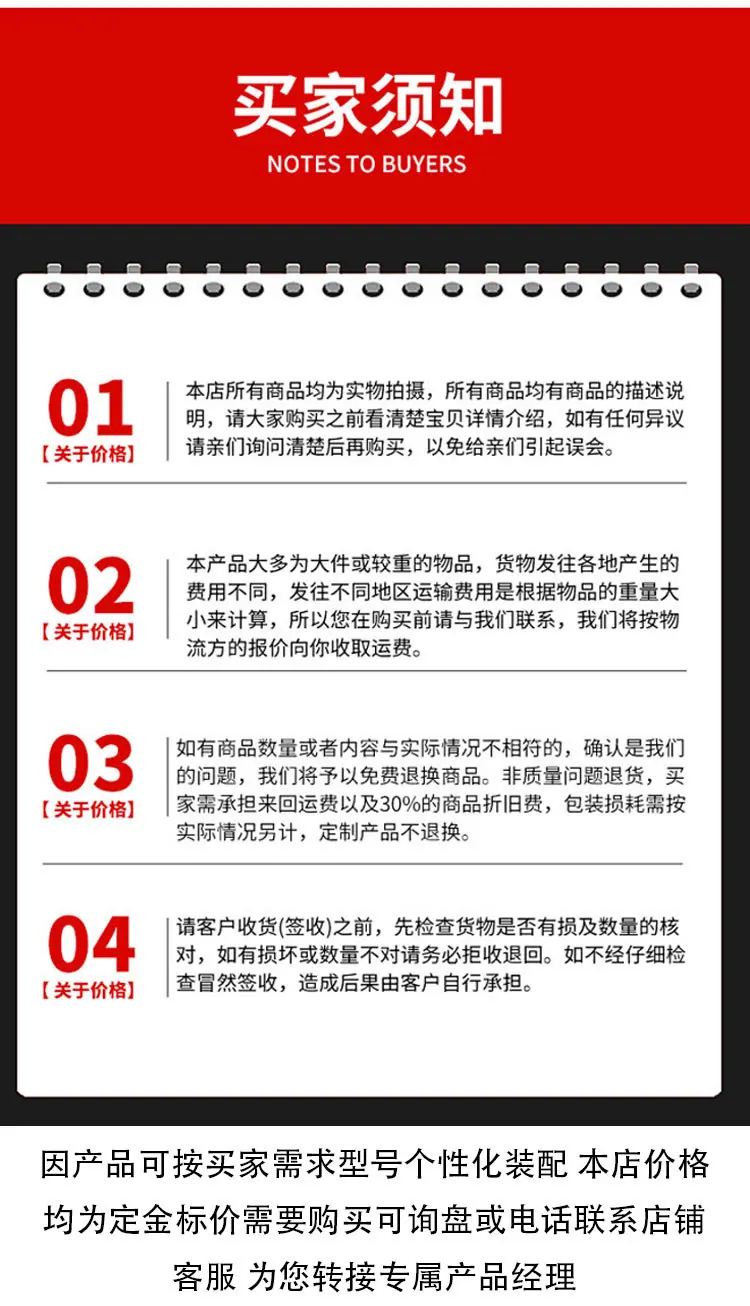 买家须知

NOTES TO BUYERS

01

【关于价格】

本店所有商品均为实物拍摄，所有商品均有商品的描述说明，请大家购买之前看清楚宝贝详情介绍，如有任何异议请亲们询问清楚后再购买，以免给亲们引起误会。

02

【关于价格】

本产品大多为大件或较重的物品，货物发往各地产生的费用不同，发往不同地区运输费用是根据物品的重量大小来计算，所以您在购买前请与我们联系，我们将按物流方的报价向你收取运费。

03

【关于价格】

如有商品数量或者内容与实际情况不相符的，确认是我们的问题，我们将予以免费退换商品。非质量问题退货，买家需承担来回运费以及30%的商品折旧费，包装损耗需按实际情况另计，定制产品不退换。

04

【关于价格】

请客户收货(签收)之前，先检查货物是否有损及数量的核对，如有损坏或数量不对请务必拒收退回。如不经仔细检查冒然签收，造成后果由客户自行承担。

因产品可按买家需求型号个性化装配 本店价格均为定金标价需要购买可询盘或电话联系店铺客服 为您转接专属产品经理